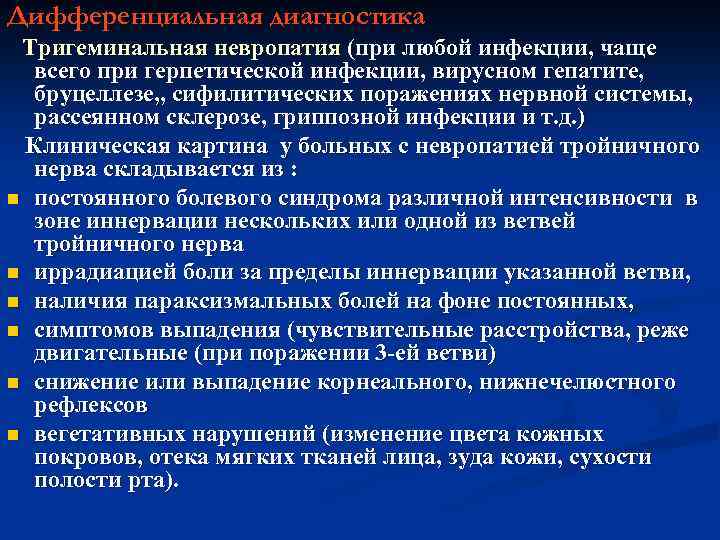 Дифференциальная диагностика

Тригеминальная невропатия (при любой инфекции, чаще всего при герпетической инфекции, вирусном гепатите, бруцеллезе,, сифилитических поражениях нервной системы, рассеянном склерозе, гриппозной инфекции и т.д.)

Клиническая картина у больных с невропатией тройничного нерва складывается из :

- постоянного болевого синдрома различной интенсивности в зоне иннервации нескольких или одной из ветвей тройничного нерва
- иррадиацией боли за пределы иннервации указанной ветви,
- наличия параксизмальных болей на фоне постоянных,
- симптомов выпадения (чувствительные расстройства, реже двигательные (при поражении 3-ей ветви)
- снижение или выпадение корнеального, нижнечелюстного рефлексов
- вегетативных нарушений (изменение цвета кожных покровов, отека мягких тканей лица, зуда кожи, сухости полости рта).